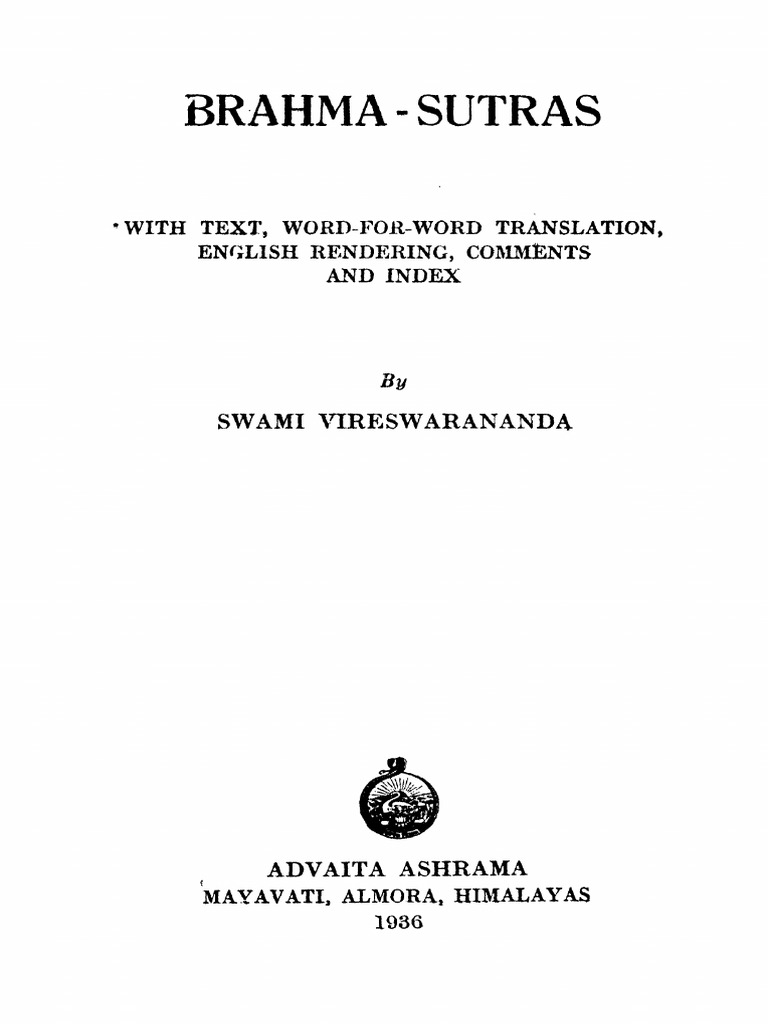 BRAHMA - SUTRAS

WITH TEXT, WORD-FOR-WORD TRANSLATION, ENGLISH RENDERING, COMMENTS AND INDEX

By
SWAMI VIRESWARANANDA

ADVAITA ASHRAMA
MAYAVATI, ALMORA, HIMALAYAS
1936